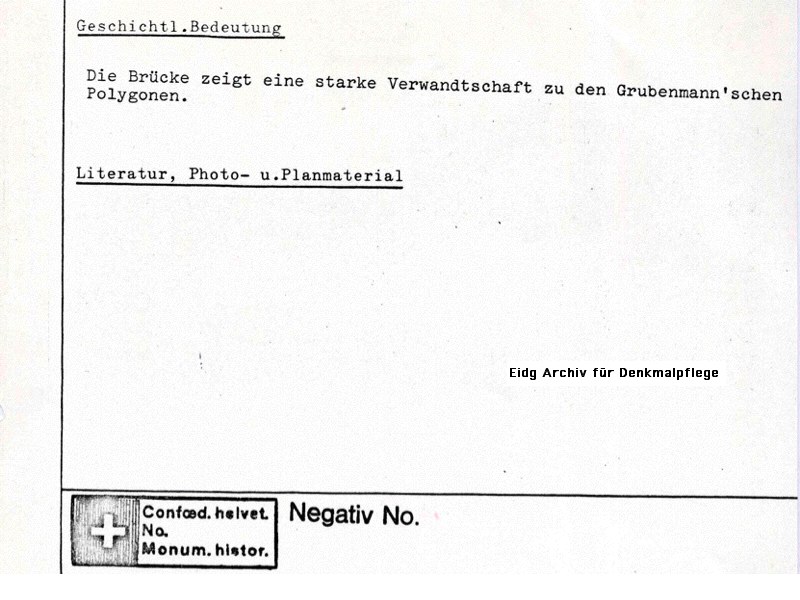 Geschichtl.Bedeutung

Die Brücke zeigt eine starke Verwandtschaft zu den Grubenmann'schen Polygonen.

Literatur, Photo- u.Planmaterial

Eidg Archiv für Denkmalpflege

Confœd. helvet.
No.
Monum. histor.

Negativ No.